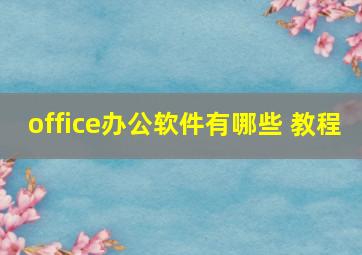 office办公软件有哪些 教程